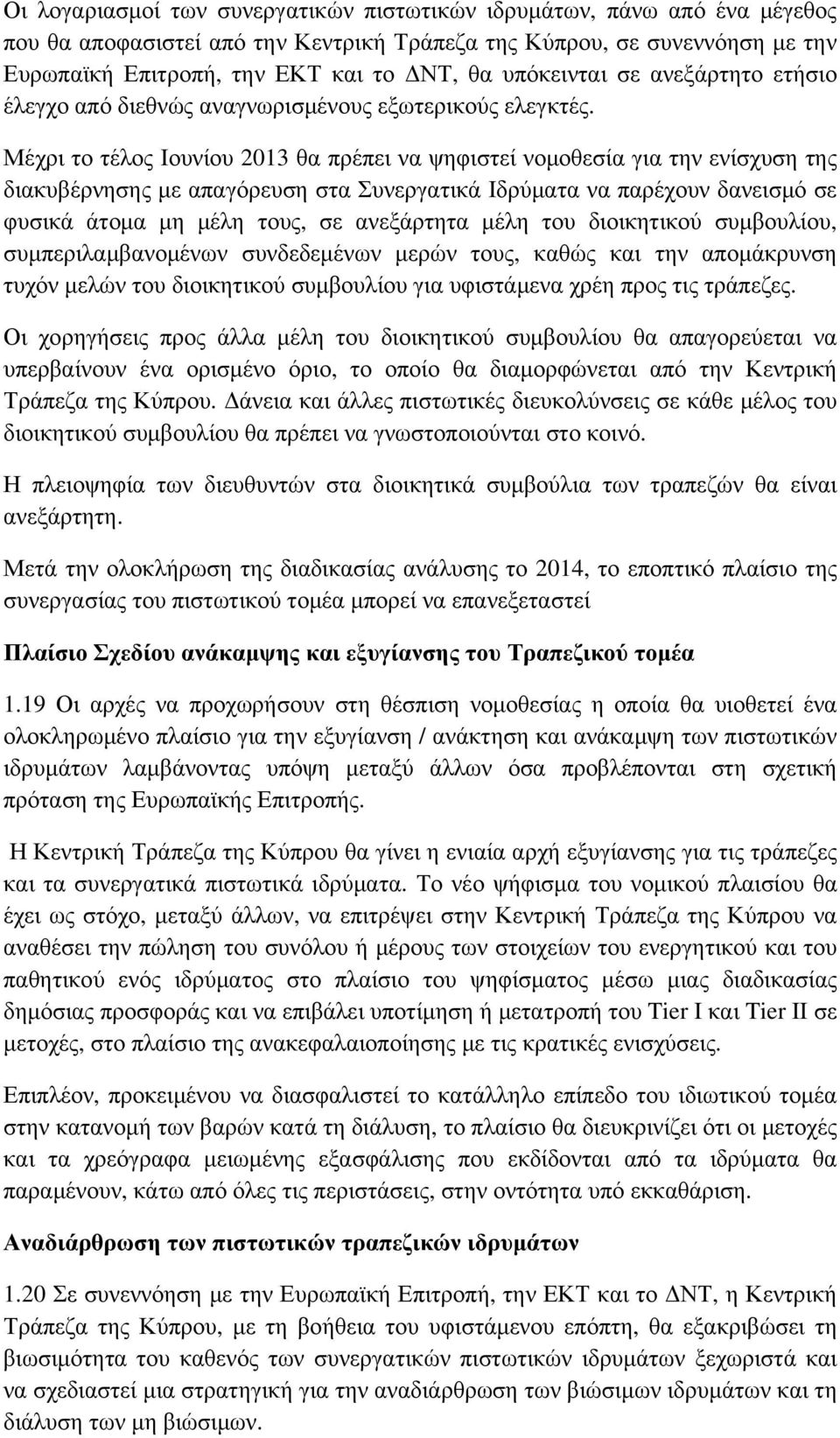 Οι λογαριασμοί των συνεργατικών πιστωτικών ιδρυμάτων, πάνω από ένα μέγεθος που θα αποφασιστεί από την Κεντρική Τράπεζα της Κύπρου, σε συνεννόηση με την Ευρωπαϊκή Επιτροπή, την ΕΚΤ και το ΔΝΤ, θα υπόκεινται σε ανεξάρτητο ετήσιο έλεγχο από διεθνώς αναγνωρισμένους εξωτερικούς ελεγκτές.

Μέχρι το τέλος Ιουνίου 2013 θα πρέπει να ψηφιστεί νομοθεσία για την ενίσχυση της διακυβέρνησης με απαγόρευση στα Συνεργατικά Ιδρύματα να παρέχουν δανεισμό σε φυσικά άτομα μη μέλη τους, σε ανεξάρτητα μέλη του διοικητικού συμβουλίου, συμπεριλαμβανομένων συνδεδεμένων μερών τους, καθώς και την απομάκρυνση τυχόν μελών του διοικητικού συμβουλίου για υφιστάμενα χρέη προς τις τράπεζες.

Οι χορηγήσεις προς άλλα μέλη του διοικητικού συμβουλίου θα απαγορεύεται να υπερβαίνουν ένα ορισμένο όριο, το οποίο θα διαμορφώνεται από την Κεντρική Τράπεζα της Κύπρου. Δάνεια και άλλες πιστωτικές διευκολύνσεις σε κάθε μέλος του διοικητικού συμβουλίου θα πρέπει να γνωστοποιούνται στο κοινό.

Η πλειοψηφία των διευθυντών στα διοικητικά συμβούλια των τραπεζών θα είναι ανεξάρτητη.

Μετά την ολοκλήρωση της διαδικασίας ανάλυσης το 2014, το εποπτικό πλαίσιο της συνεργασίας του πιστωτικού τομέα μπορεί να επανεξεταστεί

Πλαίσιο Σχεδίου ανάκαμψης και εξυγίανσης του Τραπεζικού τομέα

1.19 Οι αρχές να προχωρήσουν στη θέσπιση νομοθεσίας η οποία θα υιοθετεί ένα ολοκληρωμένο πλαίσιο για την εξυγίανση / ανάκτηση και ανάκαμψη των πιστωτικών ιδρυμάτων λαμβάνοντας υπόψη μεταξύ άλλων όσα προβλέπονται στη σχετική πρόταση της Ευρωπαϊκής Επιτροπής.

Η Κεντρική Τράπεζα της Κύπρου θα γίνει η ενιαία αρχή εξυγίανσης για τις τράπεζες και τα συνεργατικά πιστωτικά ιδρύματα. Το νέο ψήφισμα του νομικού πλαισίου θα έχει ως στόχο, μεταξύ άλλων, να επιτρέψει στην Κεντρική Τράπεζα της Κύπρου να αναθέσει την πώληση του συνόλου ή μέρους των στοιχείων του ενεργητικού και του παθητικού ενός ιδρύματος στο πλαίσιο του ψηφίσματος μέσω μιας διαδικασίας δημόσιας προσφοράς και να επιβάλει υποτίμηση ή μετατροπή του Tier I και Tier II σε μετοχές, στο πλαίσιο της ανακεφαλαιοποίησης με τις κρατικές ενισχύσεις.

Επιπλέον, προκειμένου να διασφαλιστεί το κατάλληλο επίπεδο του ιδιωτικού τομέα στην κατανομή των βαρών κατά τη διάλυση, το πλαίσιο θα διευκρινίζει ότι οι μετοχές και τα χρεόγραφα μειωμένης εξασφάλισης που εκδίδονται από τα ιδρύματα θα παραμένουν, κάτω από όλες τις περιστάσεις, στην οντότητα υπό εκκαθάριση.

Αναδιάρθρωση των πιστωτικών τραπεζικών ιδρυμάτων

1.20 Σε συνεννόηση με την Ευρωπαϊκή Επιτροπή, την ΕΚΤ και το ΔΝΤ, η Κεντρική Τράπεζα της Κύπρου, με τη βοήθεια του υφιστάμενου επόπτη, θα εξακριβώσει τη βιωσιμότητα του καθενός των συνεργατικών πιστωτικών ιδρυμάτων ξεχωριστά και να σχεδιαστεί μια στρατηγική για την αναδιάρθρωση των βιώσιμων και τη διάλυση των μη βιώσιμων.